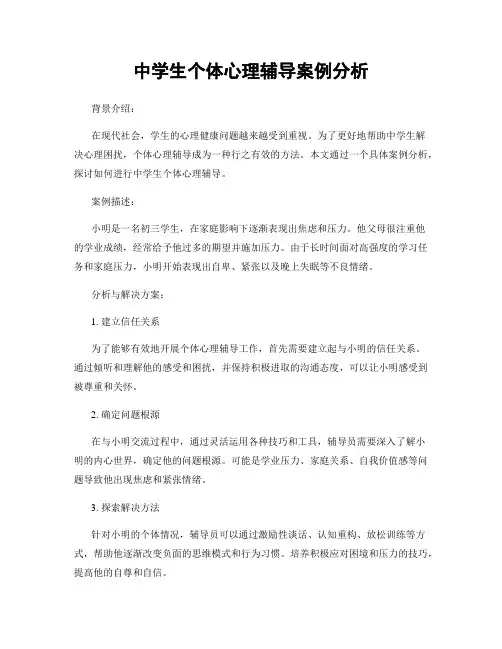 中学生个体心理辅导案例分析

背景介绍：

在现代社会，学生的心理健康问题越来越受到重视。为了更好地帮助中学生解决心理困扰，个体心理辅导成为一种行之有效的方法。本文通过一个具体案例分析，探讨如何进行中学生个体心理辅导。

案例描述：

小明是一名初三学生，在家庭影响下逐渐表现出焦虑和压力。他父母很注重他的学业成绩，经常给予他过多的期望并施加压力。由于长时间面对高强度的学习任务和家庭压力，小明开始表现出自卑、紧张以及晚上失眠等不良情绪。

分析与解决方案：

1. 建立信任关系

为了能够有效地开展个体心理辅导工作，首先需要建立起与小明的信任关系。通过倾听和理解他的感受和困扰，并保持积极进取的沟通态度，可以让小明感受到被尊重和关怀。

2. 确定问题根源

在与小明交流过程中，通过灵活运用各种技巧和工具，辅导员需要深入了解小明的内心世界，确定他的问题根源。可能是学业压力、家庭关系、自我价值感等问题导致他出现焦虑和紧张情绪。

3. 探索解决方法

针对小明的个体情况，辅导员可以通过激励性谈话、认知重构、放松训练等方式，帮助他逐渐改变负面的思维模式和行为习惯。培养积极应对困境和压力的技巧，提高他的自尊和自信。